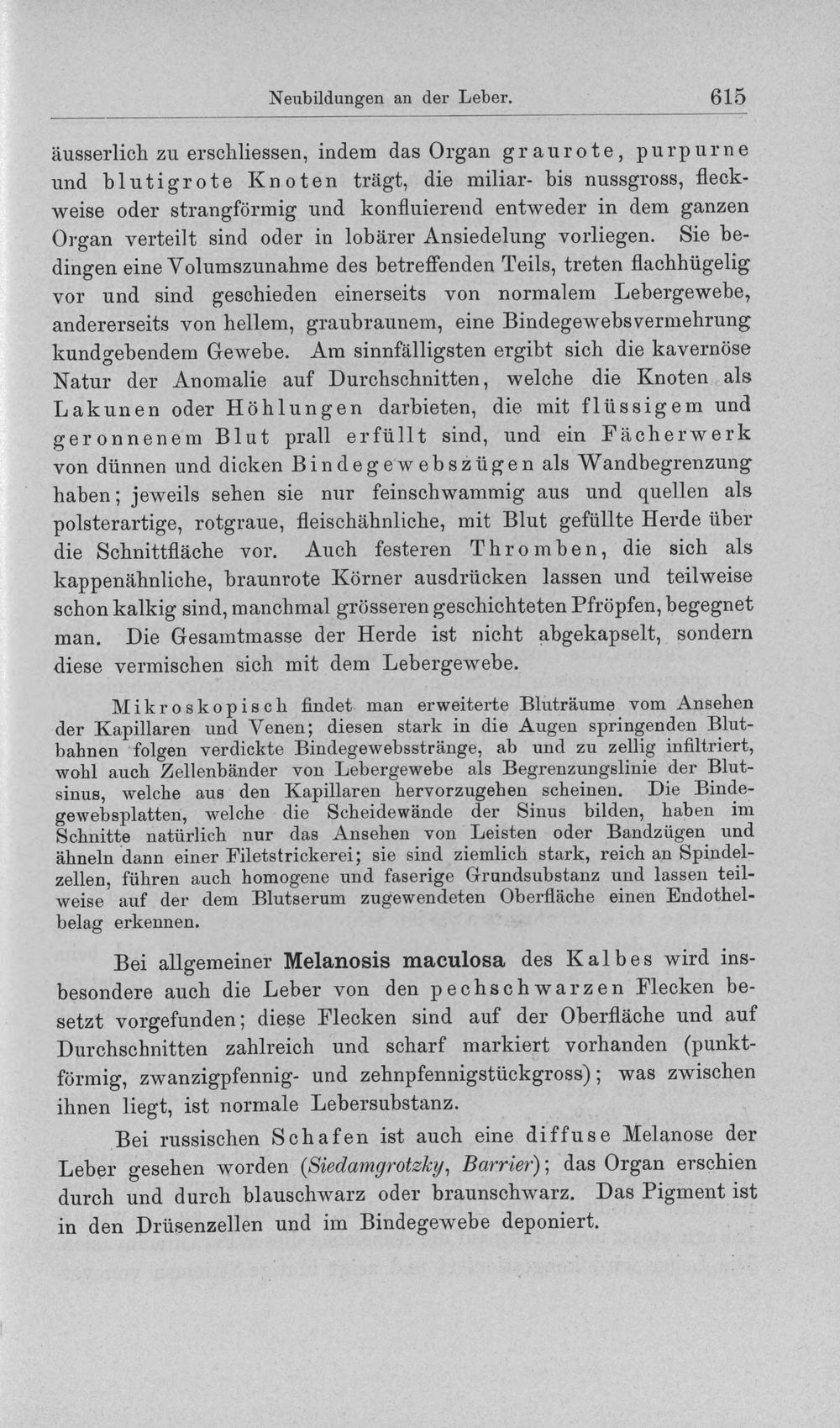 Neubildungen an der Leber. 615

äusserlich zu erschliessen, indem das Organ graurote, purpurne und blutigrote Knoten trägt, die miliar- bis nussgross, fleckweise oder strangförmig und konfluierend entweder in dem ganzen Organ verteilt sind oder in lobärer Ansiedelung vorliegen. Sie bedingen eine Volumszunahme des betreffenden Teils, treten flachhügelig vor und sind geschieden einerseits von normalem Lebergewebe, andererseits von hellem, graubraunem, eine Bindegewebsvermehrung kundgebendem Gewebe. Am sinnfälligsten ergibt sich die kavernöse Natur der Anomalie auf Durchschnitten, welche die Knoten als Lakunen oder Höhlungen darbieten, die mit flüssigem und geronnenem Blut prall erfüllt sind, und ein Fächerwerk von dünnen und dicken Bindegewebszügen als Wandbegrenzung haben; jeweils sehen sie nur feinschwammig aus und quellen als polsterartige, rotgraue, fleischähnliche, mit Blut gefüllte Herde über die Schnittfläche vor. Auch festeren Thromben, die sich als kappenähnliche, braunrote Körner ausdrücken lassen und teilweise schon kalkig sind, manchmal grösseren geschichteten Pfröpfen, begegnet man. Die Gesamtmasse der Herde ist nicht abgekapselt, sondern diese vermischen sich mit dem Lebergewebe.

Mikroskopisch findet man erweiterte Bluträume vom Ansehen der Kapillaren und Venen; diesen stark in die Augen springenden Blutbahnen folgen verdickte Bindegewebsstränge, ab und zu zellig infiltriert, wohl auch Zellenbänder von Lebergewebe als Begrenzungslinie der Blutsinus, welche aus den Kapillaren hervorzugehen scheinen. Die Bindegewebsplatten, welche die Scheidewände der Sinus bilden, haben im Schnitte natürlich nur das Ansehen von Leisten oder Bandzügen und ähneln dann einer Filetstrickerei; sie sind ziemlich stark, reich an Spindelzellen, führen auch homogene und faserige Grundsubstanz und lassen teilweise auf der dem Blutserum zugewendeten Oberfläche einen Endothelbelag erkennen.

Bei allgemeiner Melanosis maculosa des Kalbes wird insbesondere auch die Leber von den pechschwarzen Flecken besetzt vorgefunden; diese Flecken sind auf der Oberfläche und auf Durchschnitten zahlreich und scharf markiert vorhanden (punktförmig, zwanzigpfennig- und zehnpfennigstückgross); was zwischen ihnen liegt, ist normale Lebersubstanz.

Bei russischen Schafen ist auch eine diffuse Melanose der Leber gesehen worden (Siedamgrotzky, Barrier); das Organ erschien durch und durch blauschwarz oder braunschwarz. Das Pigment ist in den Drüsenzellen und im Bindegewebe deponiert.